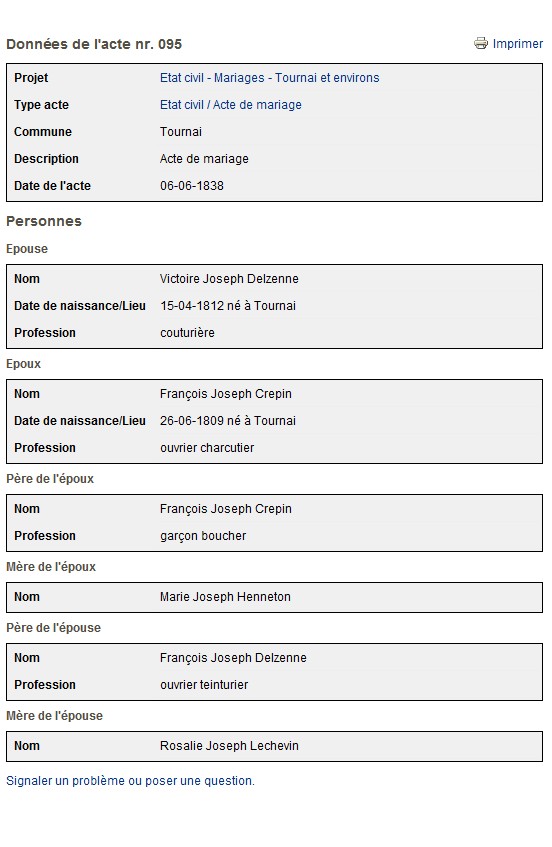 Données de l'acte nr. 095

Imprimer

| Projet | Etat civil - Mariages - Tournai et environs |
|---|---|
| Type acte | Etat civil / Acte de mariage |
| Commune | Tournai |
| Description | Acte de mariage |
| Date de l'acte | 06-06-1838 |

Personnes

Epouse

| Nom | Victoire Joseph Delzenne |
|---|---|
| Date de naissance/Lieu | 15-04-1812 né à Tournai |
| Profession | couturière |

Epoux

| Nom | François Joseph Crepin |
|---|---|
| Date de naissance/Lieu | 26-06-1809 né à Tournai |
| Profession | ouvrier charcutier |

Père de l'époux

| Nom | François Joseph Crepin |
|---|---|
| Profession | garçon boucher |

Mère de l'époux

| Nom | Marie Joseph Henneton |
|---|---|

Père de l'épouse

| Nom | François Joseph Delzenne |
|---|---|
| Profession | ouvrier teinturier |

Mère de l'épouse

| Nom | Rosalie Joseph Lechevin |
|---|---|

Signaler un problème ou poser une question.